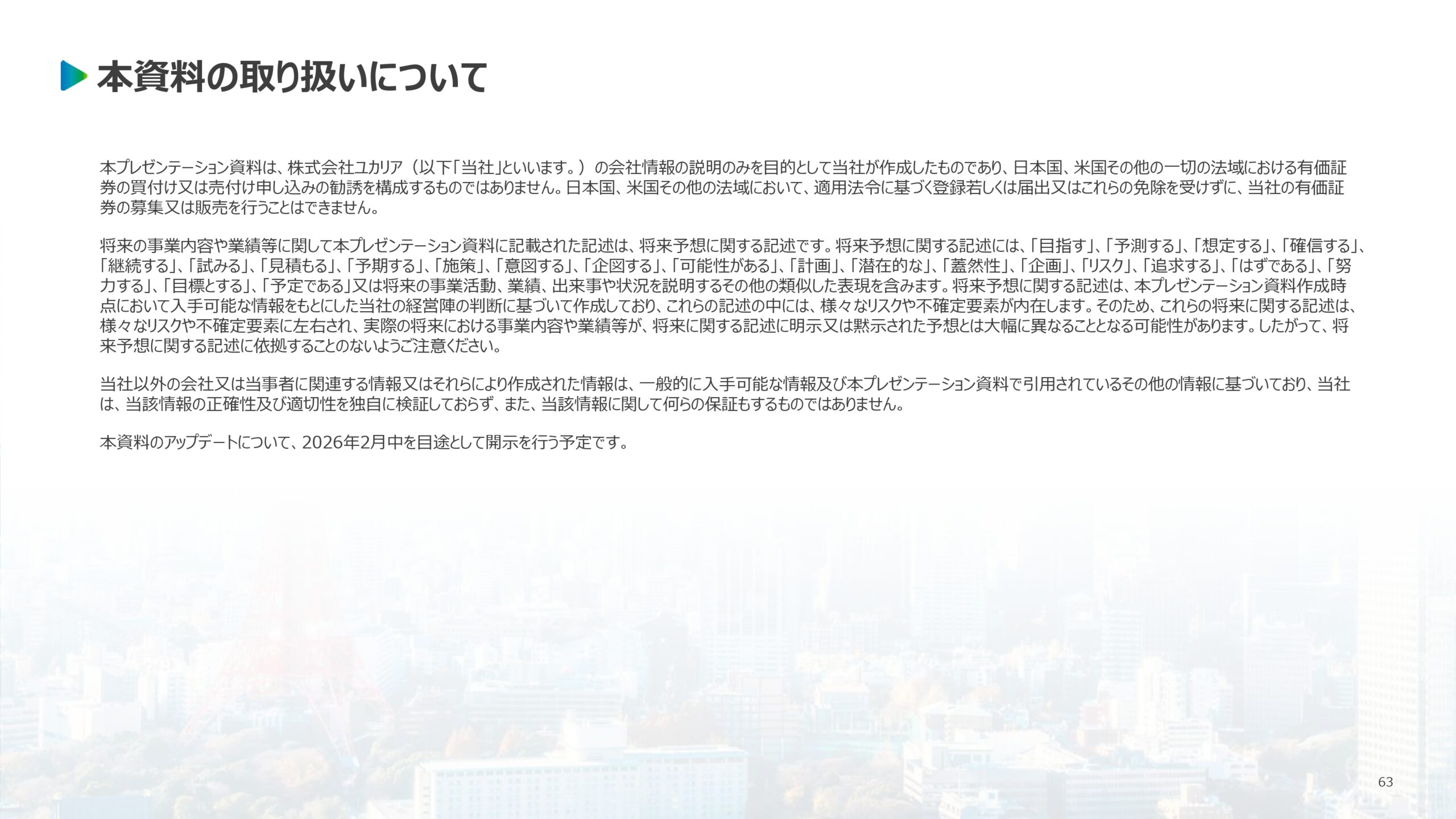 本資料の取り扱いについて

本プレゼンテーション資料は、株式会社ユカリア（以下「当社」といいます。）の会社情報の説明のみを目的として当社が作成したものであり、日本国、米国その他の一切の法域における有価証券の買付け又は売付け申し込みの勧誘を構成するものではありません。日本国、米国その他の法域において、適用法令に基づく登録若しくは届出又はこれらの免除を受けずに、当社の有価証券の募集又は販売を行うことはできません。

将来の事業内容や業績等に関して本プレゼンテーション資料に記載された記述は、将来予想に関する記述です。将来予想に関する記述には、「目指す」、「予測する」、「想定する」、「確信する」、「継続する」、「試みる」、「見積もる」、「予期する」、「施策」、「意図する」、「企図する」、「可能性がある」、「計画」、「潜在的な」、「蓋然性」、「企画」、「リスク」、「追求する」、「はずである」、「努力する」、「目標とする」、「予定である」又は将来の事業活動、業績、出来事や状況を説明するその他の類似した表現を含みます。将来予想に関する記述は、本プレゼンテーション資料作成時点において入手可能な情報をもとにした当社の経営陣の判断に基づいて作成しており、これらの記述の中には、様々なリスクや不確定要素が内在します。そのため、これらの将来に関する記述は、様々なリスクや不確定要素に左右され、実際の将来における事業内容や業績等が、将来に関する記述に明示又は黙示された予想とは大幅に異なることとなる可能性があります。したがって、将来予想に関する記述に依拠することのないようご注意ください。

当社以外の会社又は当事者に関連する情報又はそれらにより作成された情報は、一般的に入手可能な情報及び本プレゼンテーション資料で引用されているその他の情報に基づいており、当社は、当該情報の正確性及び適切性を独自に検証しておらず、また、当該情報に関して何らの保証もするものではありません。

本資料のアップデートについて、2026年2月中を目途として開示を行う予定です。

63